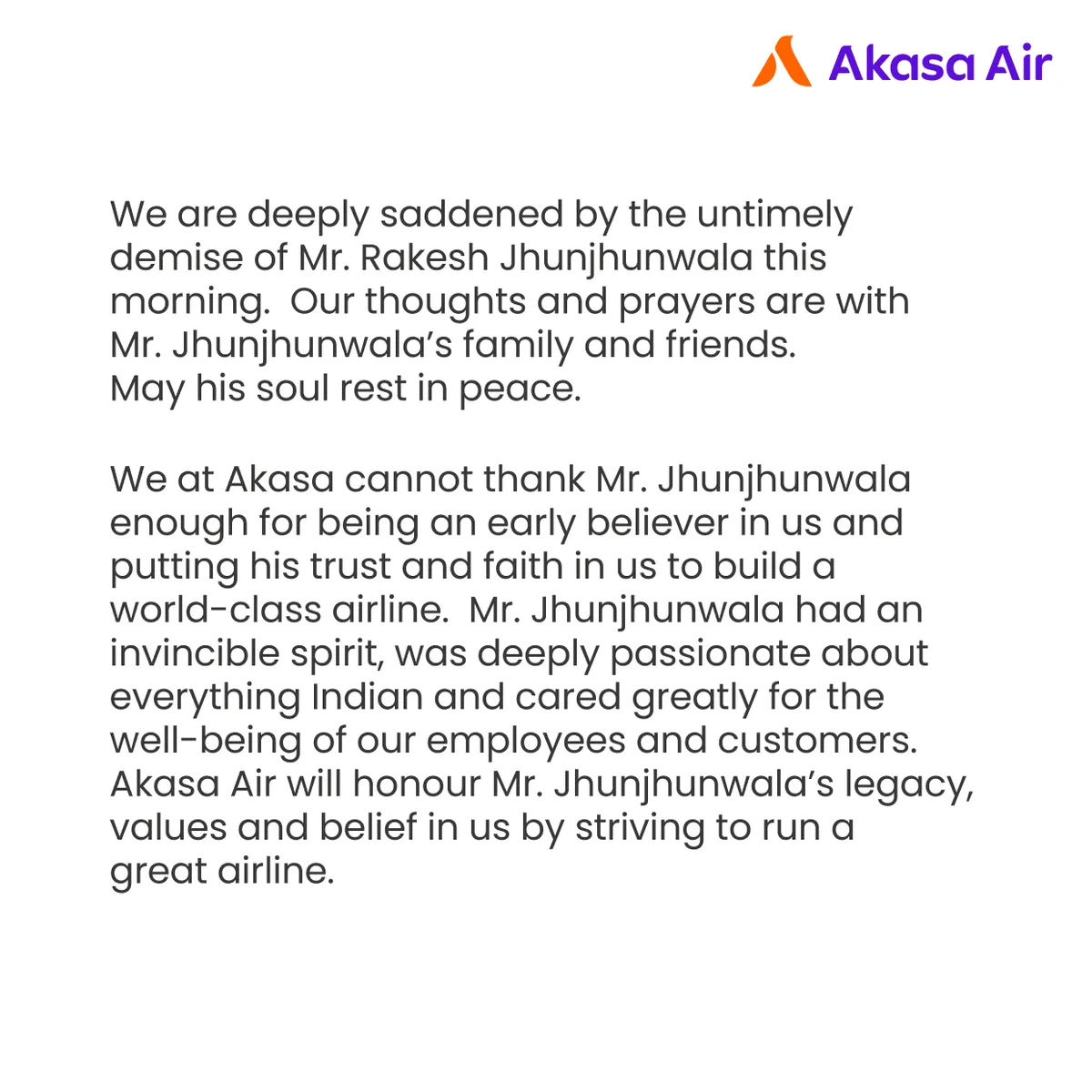 Akasa Air

We are deeply saddened by the untimely demise of Mr. Rakesh Jhunjhunwala this morning. Our thoughts and prayers are with Mr. Jhunjhunwala's family and friends. May his soul rest in peace.

We at Akasa cannot thank Mr. Jhunjhunwala enough for being an early believer in us and putting his trust and faith in us to build a world-class airline. Mr. Jhunjhunwala had an invincible spirit, was deeply passionate about everything Indian and cared greatly for the well-being of our employees and customers. Akasa Air will honour Mr. Jhunjhunwala's legacy, values and belief in us by striving to run a great airline.